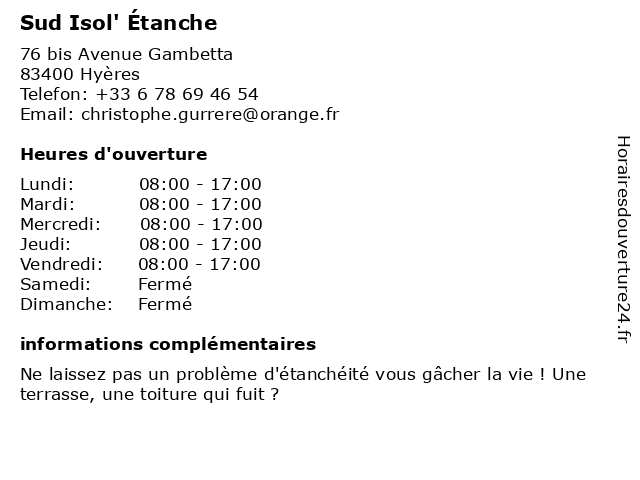 Sud Isol' Étanche

76 bis Avenue Gambetta
83400 Hyères
Telefon: +33 6 78 69 46 54
Email: christophe.gurrere@orange.fr

Heures d'ouverture

| | |
|---|---|
| Lundi: | 08:00 - 17:00 |
| Mardi: | 08:00 - 17:00 |
| Mercredi: | 08:00 - 17:00 |
| Jeudi: | 08:00 - 17:00 |
| Vendredi: | 08:00 - 17:00 |
| Samedi: | Fermé |
| Dimanche: | Fermé |

informations complémentaires

Ne laissez pas un problème d'étanchéité vous gâcher la vie ! Une terrasse, une toiture qui fuit ?

Horairesdouverture24.fr